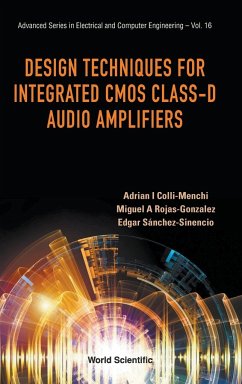 Advanced Series in Electrical and Computer Engineering – Vol. 16

DESIGN TECHNIQUES FOR INTEGRATED CMOS CLASS-D AUDIO AMPLIFIERS

Adrian I Colli-Menchi
Miguel A Rojas-Gonzalez
Edgar Sánchez-Sinencio

World Scientific